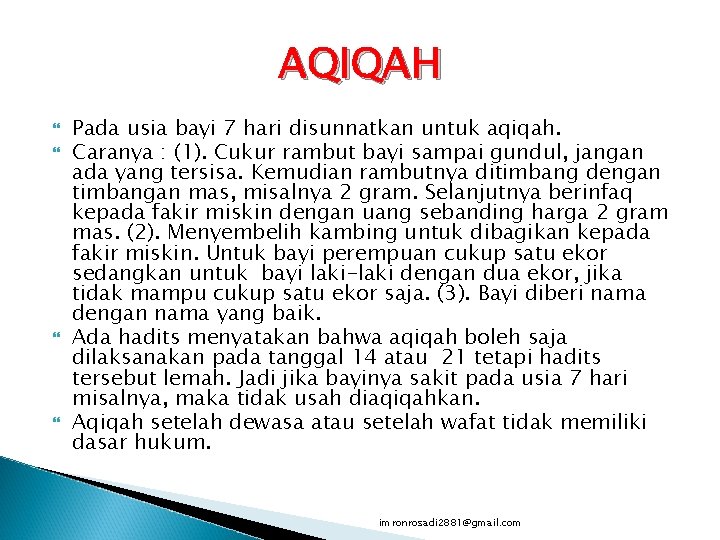 AQIQAH

Pada usia bayi 7 hari disunnatkan untuk aqiqah.

Caranya : (1). Cukur rambut bayi sampai gundul, jangan ada yang tersisa. Kemudian rambutnya ditimbang dengan timbangan mas, misalnya 2 gram. Selanjutnya berinfaq kepada fakir miskin dengan uang sebanding harga 2 gram mas. (2). Menyembelih kambing untuk dibagikan kepada fakir miskin. Untuk bayi perempuan cukup satu ekor sedangkan untuk bayi laki-laki dengan dua ekor, jika tidak mampu cukup satu ekor saja. (3). Bayi diberi nama dengan nama yang baik.

Ada hadits menyatakan bahwa aqiqah boleh saja dilaksanakan pada tanggal 14 atau 21 tetapi hadits tersebut lemah. Jadi jika bayinya sakit pada usia 7 hari misalnya, maka tidak usah diaqiqahkan.

Aqiqah setelah dewasa atau setelah wafat tidak memiliki dasar hukum.

im ronrosadi2881@gmail.com